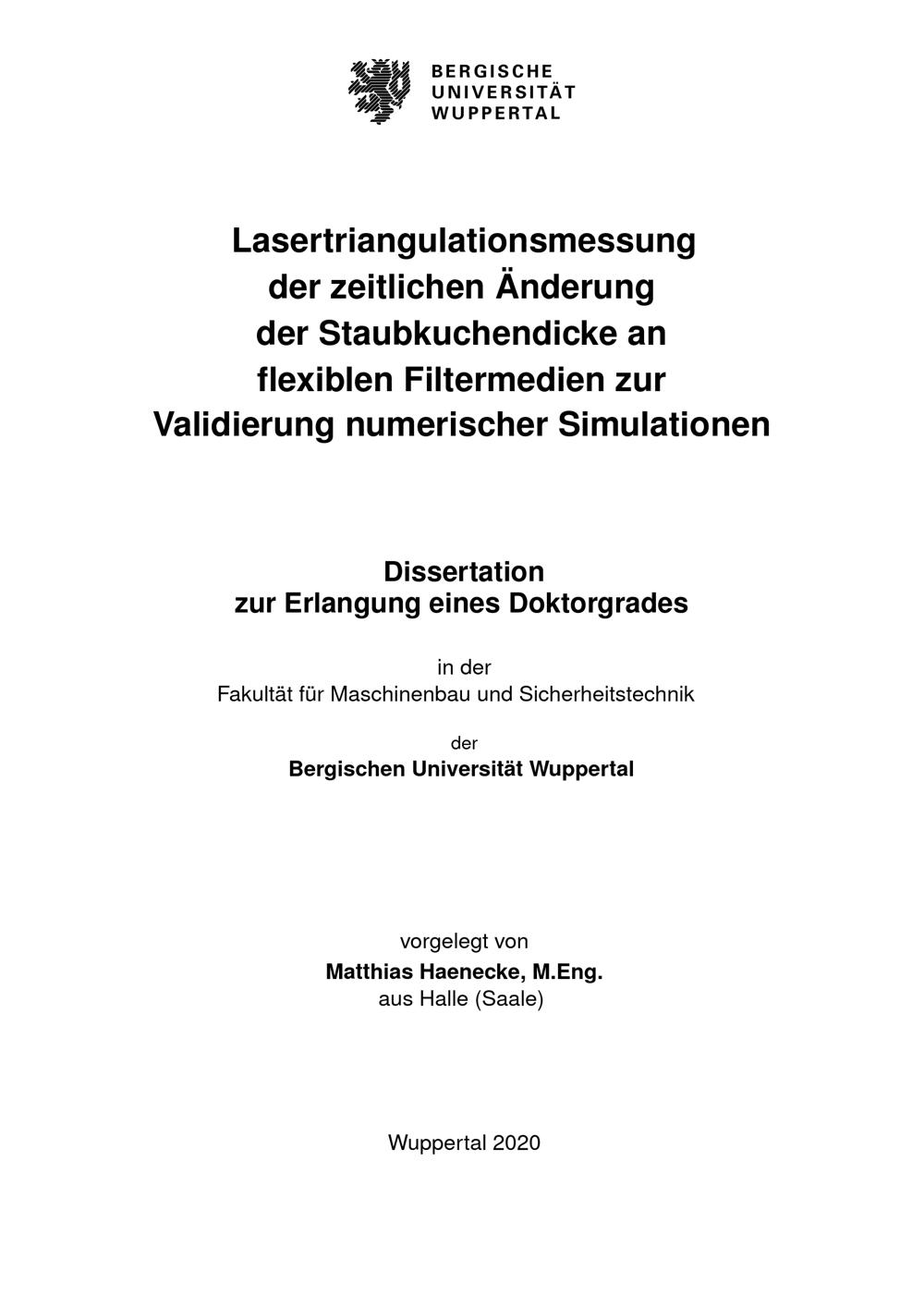 BERGISCHE
UNIVERSITÄT
WUPPERTAL

Lasertriangulationsmessung der zeitlichen Änderung der Staubkuchendicke an flexiblen Filtermedien zur Validierung numerischer Simulationen

Dissertation
zur Erlangung eines Doktorgrades

in der
Fakultät für Maschinenbau und Sicherheitstechnik

der
Bergischen Universität Wuppertal

vorgelegt von
Matthias Haenecke, M.Eng.
aus Halle (Saale)

Wuppertal 2020